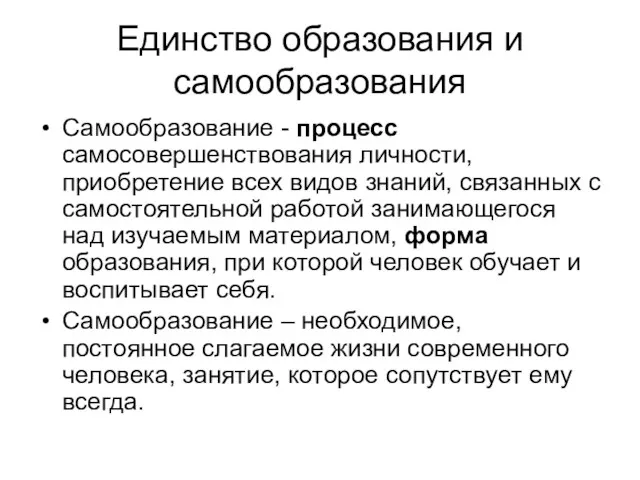 Единство образования и самообразования

• Самообразование - процесс самосовершенствования личности, приобретение всех видов знаний, связанных с самостоятельной работой занимающегося над изучаемым материалом, форма образования, при которой человек обучает и воспитывает себя.
• Самообразование – необходимое, постоянное слагаемое жизни современного человека, занятие, которое сопутствует ему всегда.